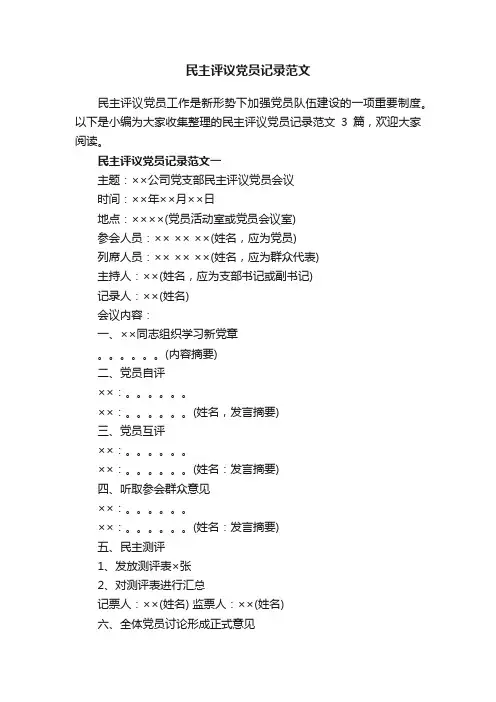 民主评议党员记录范文

民主评议党员工作是新形势下加强党员队伍建设的一项重要制度。以下是小编为大家收集整理的民主评议党员记录范文 3 篇，欢迎大家阅读。

民主评议党员记录范文一

主题：××公司党支部民主评议党员会议

时间：××年××月××日

地点：××××(党员活动室或党员会议室)

参会人员：×× ×× ××(姓名，应为党员)

列席人员：×× ×× ××(姓名，应为群众代表)

主持人：××(姓名，应为支部书记或副书记)

记录人：××(姓名)

会议内容：

一、××同志组织学习新党章

。。。。。。(内容摘要)

二、党员自评

××：。。。。。。

××：。。。。。。(姓名，发言摘要)

三、党员互评

××：。。。。。。

××：。。。。。。(姓名：发言摘要)

四、听取参会群众意见

××：。。。。。。

××：。。。。。。(姓名：发言摘要)

五、民主测评

1、发放测评表×张

2、对测评表进行汇总

记票人：××(姓名) 监票人：××(姓名)

六、全体党员讨论形成正式意见